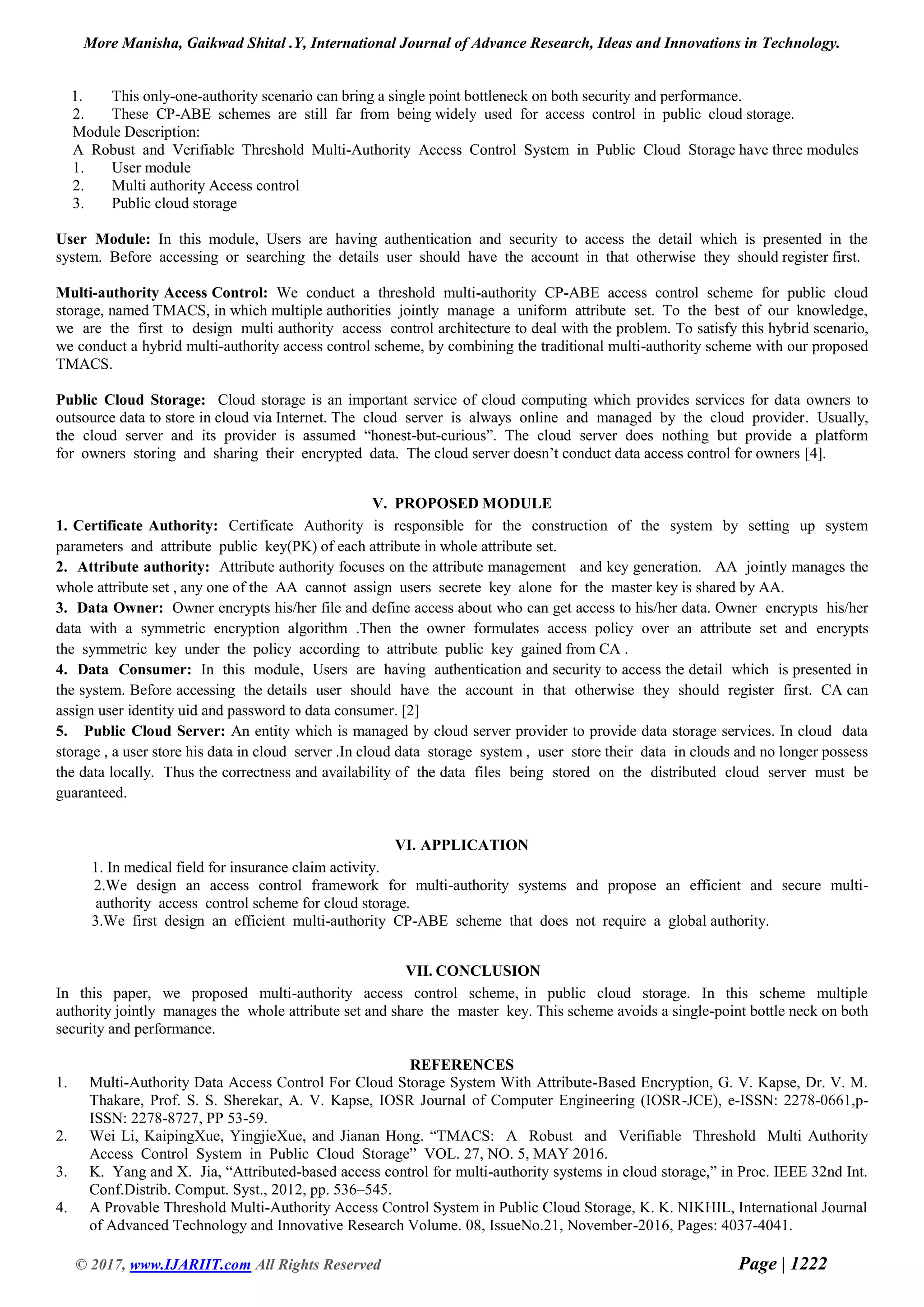 More Manisha, Gaikwad Shital .Y, International Journal of Advance Research, Ideas and Innovations in Technology.

1. This only-one-authority scenario can bring a single point bottleneck on both security and performance.
2. These CP-ABE schemes are still far from being widely used for access control in public cloud storage.
Module Description:
A Robust and Verifiable Threshold Multi-Authority Access Control System in Public Cloud Storage have three modules
1. User module
2. Multi authority Access control
3. Public cloud storage

User Module: In this module, Users are having authentication and security to access the detail which is presented in the system. Before accessing or searching the details user should have the account in that otherwise they should register first.

Multi-authority Access Control: We conduct a threshold multi-authority CP-ABE access control scheme for public cloud storage, named TMACS, in which multiple authorities jointly manage a uniform attribute set. To the best of our knowledge, we are the first to design multi authority access control architecture to deal with the problem. To satisfy this hybrid scenario, we conduct a hybrid multi-authority access control scheme, by combining the traditional multi-authority scheme with our proposed TMACS.

Public Cloud Storage: Cloud storage is an important service of cloud computing which provides services for data owners to outsource data to store in cloud via Internet. The cloud server is always online and managed by the cloud provider. Usually, the cloud server and its provider is assumed “honest-but-curious”. The cloud server does nothing but provide a platform for owners storing and sharing their encrypted data. The cloud server doesn’t conduct data access control for owners [4].

V. PROPOSED MODULE
1. Certificate Authority: Certificate Authority is responsible for the construction of the system by setting up system parameters and attribute public key(PK) of each attribute in whole attribute set.
2. Attribute authority: Attribute authority focuses on the attribute management and key generation. AA jointly manages the whole attribute set , any one of the AA cannot assign users secrete key alone for the master key is shared by AA.
3. Data Owner: Owner encrypts his/her file and define access about who can get access to his/her data. Owner encrypts his/her data with a symmetric encryption algorithm .Then the owner formulates access policy over an attribute set and encrypts the symmetric key under the policy according to attribute public key gained from CA .
4. Data Consumer: In this module, Users are having authentication and security to access the detail which is presented in the system. Before accessing the details user should have the account in that otherwise they should register first. CA can assign user identity uid and password to data consumer. [2]
5. Public Cloud Server: An entity which is managed by cloud server provider to provide data storage services. In cloud data storage , a user store his data in cloud server .In cloud data storage system , user store their data in clouds and no longer possess the data locally. Thus the correctness and availability of the data files being stored on the distributed cloud server must be guaranteed.

VI. APPLICATION
1. In medical field for insurance claim activity.
2.We design an access control framework for multi-authority systems and propose an efficient and secure multi-authority access control scheme for cloud storage.
3.We first design an efficient multi-authority CP-ABE scheme that does not require a global authority.

VII. CONCLUSION
In this paper, we proposed multi-authority access control scheme, in public cloud storage. In this scheme multiple authority jointly manages the whole attribute set and share the master key. This scheme avoids a single-point bottle neck on both security and performance.

REFERENCES
1. Multi-Authority Data Access Control For Cloud Storage System With Attribute-Based Encryption, G. V. Kapse, Dr. V. M. Thakare, Prof. S. S. Sherekar, A. V. Kapse, IOSR Journal of Computer Engineering (IOSR-JCE), e-ISSN: 2278-0661,p-ISSN: 2278-8727, PP 53-59.
2. Wei Li, KaipingXue, YingjieXue, and Jianan Hong. “TMACS: A Robust and Verifiable Threshold Multi Authority Access Control System in Public Cloud Storage” VOL. 27, NO. 5, MAY 2016.
3. K. Yang and X. Jia, “Attributed-based access control for multi-authority systems in cloud storage,” in Proc. IEEE 32nd Int. Conf.Distrib. Comput. Syst., 2012, pp. 536–545.
4. A Provable Threshold Multi-Authority Access Control System in Public Cloud Storage, K. K. NIKHIL, International Journal of Advanced Technology and Innovative Research Volume. 08, IssueNo.21, November-2016, Pages: 4037-4041.

© 2017, www.IJARIIT.com All Rights Reserved Page | 1222